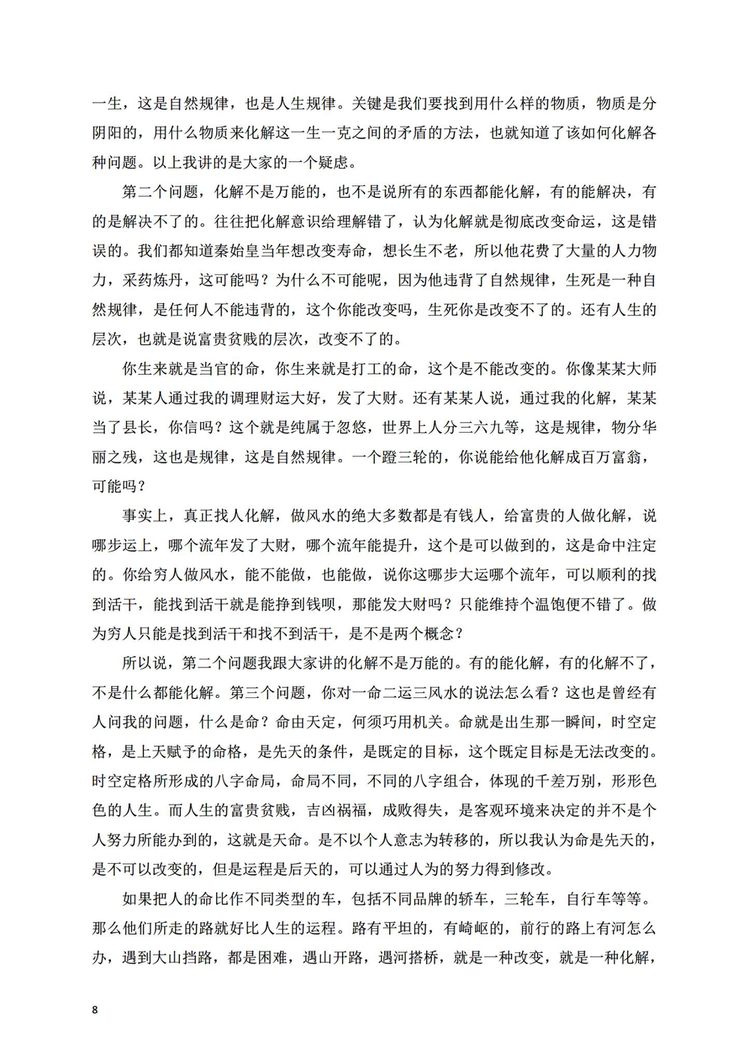 一生，这是自然规律，也是人生规律。关键是我们要找到用什么样的物质，物质是分阴阳的，用什么物质来化解这一生一克之间的矛盾的方法，也就知道了该如何化解各种问题。以上我讲的是大家的一个疑虑。

第二个问题，化解不是万能的，也不是说所有的东西都能化解，有的能解决，有的是解决不了的。往往把化解意识给理解错了，认为化解就是彻底改变命运，这是错误的。我们都知道秦始皇当年想改变寿命，想长生不老，所以他花费了大量的人力物力，采药炼丹，这可能吗？为什么不可能呢，因为他违背了自然规律，生死是一种自然规律，是任何人不能违背的，这个你能改变吗，生死你是改变不了的。还有人生的层次，也就是说富贵贫贱的层次，改变不了的。

你生来就是当官的命，你生来就是打工的命，这个是不能改变的。你像某某大师说，某某人通过我的调理财运大好，发了大财。还有某某人说，通过我的化解，某某当了县长，你信吗？这个就是纯属于忽悠，世界上人分三六九等，这是规律，物分华丽之残，这也是规律，这是自然规律。一个蹬三轮的，你说能给他化解成百万富翁，可能吗？

事实上，真正找人化解，做风水的绝大多数都是有钱人，给富贵的人做化解，说哪步运上，哪个流年发了大财，哪个流年能提升，这个是可以做到的，这是命中注定的。你给穷人做风水，能不能做，也能做，说你这哪步大运哪个流年，可以顺利的找到活干，能找到活干就是能挣到钱呗，那能发大财吗？只能维持个温饱便不错了。做为穷人只能是找到活干和找不到活干，是不是两个概念？

所以说，第二个问题我跟大家讲的化解不是万能的。有的能化解，有的化解不了，不是什么都能化解。第三个问题，你对一命二运三风水的说法怎么看？这也是曾经有人问我的问题，什么是命？命由天定，何须巧用机关。命就是出生那一瞬间，时空定格，是上天赋予的命格，是先天的条件，是既定的目标，这个既定目标是无法改变的。时空定格所形成的八字命局，命局不同，不同的八字组合，体现的千差万别，形形色色的人生。而人生的富贵贫贱，吉凶祸福，成败得失，是客观环境来决定的并不是个人努力所能办到的，这就是天命。是不以个人意志为转移的，所以我认为命是先天的，是不可以改变的，但是运程是后天的，可以通过人为的努力得到修改。

如果把人的命比作不同类型的车，包括不同品牌的轿车，三轮车，自行车等等。那么他们所走的路就好比人生的运程。路有平坦的，有崎岖的，前行的路上有河怎么办，遇到大山挡路，都是困难，遇山开路，遇河搭桥，就是一种改变，就是一种化解，

8